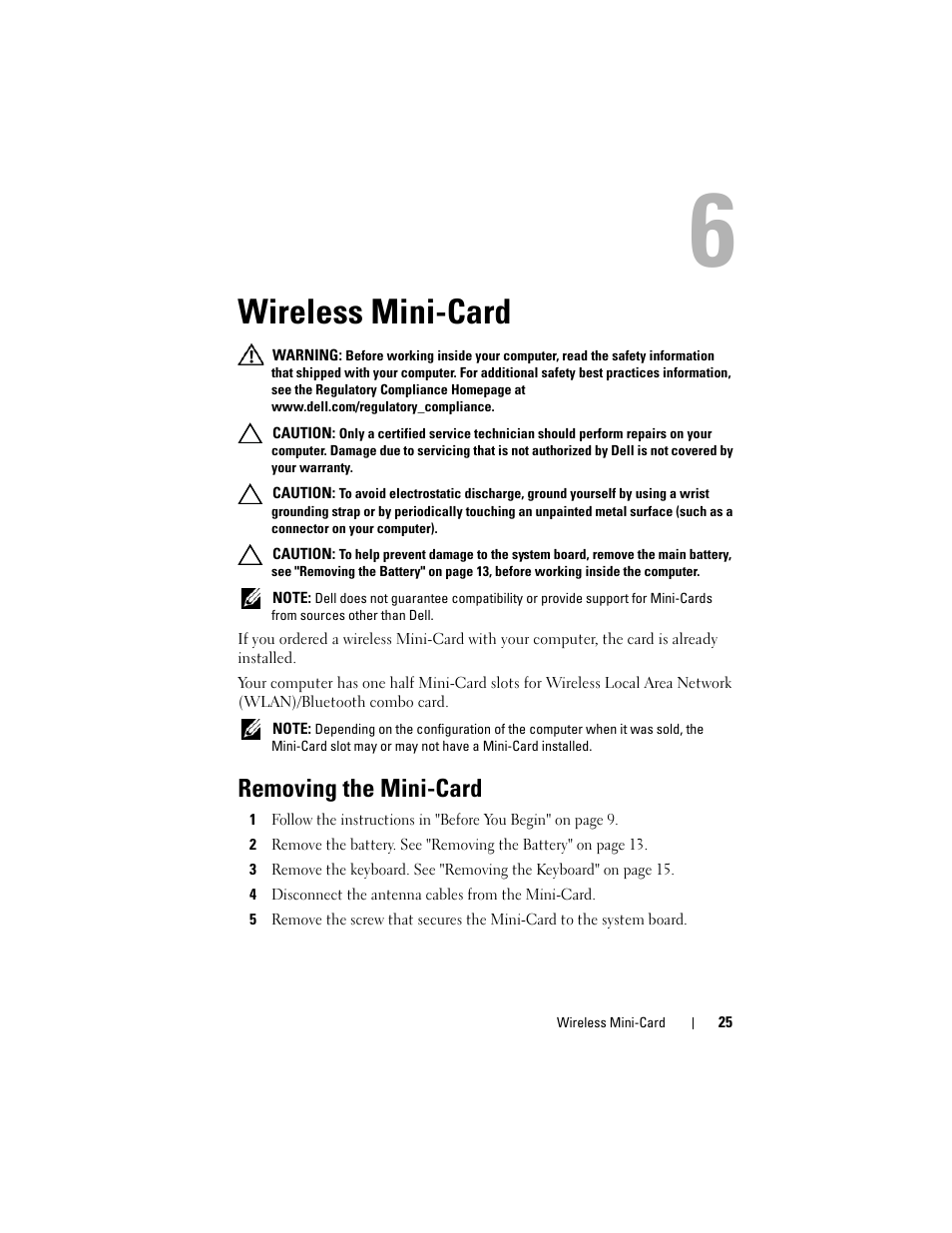 6

Wireless Mini-Card

WARNING: Before working inside your computer, read the safety information that shipped with your computer. For additional safety best practices information, see the Regulatory Compliance Homepage at www.dell.com/regulatory_compliance.

CAUTION: Only a certified service technician should perform repairs on your computer. Damage due to servicing that is not authorized by Dell is not covered by your warranty.

CAUTION: To avoid electrostatic discharge, ground yourself by using a wrist grounding strap or by periodically touching an unpainted metal surface (such as a connector on your computer).

CAUTION: To help prevent damage to the system board, remove the main battery, see "Removing the Battery" on page 13, before working inside the computer.

NOTE: Dell does not guarantee compatibility or provide support for Mini-Cards from sources other than Dell.

If you ordered a wireless Mini-Card with your computer, the card is already installed.

Your computer has one half Mini-Card slots for Wireless Local Area Network (WLAN)/Bluetooth combo card.

NOTE: Depending on the configuration of the computer when it was sold, the Mini-Card slot may or may not have a Mini-Card installed.

Removing the Mini-Card

1 Follow the instructions in "Before You Begin" on page 9.
2 Remove the battery. See "Removing the Battery" on page 13.
3 Remove the keyboard. See "Removing the Keyboard" on page 15.
4 Disconnect the antenna cables from the Mini-Card.
5 Remove the screw that secures the Mini-Card to the system board.

Wireless Mini-Card | 25